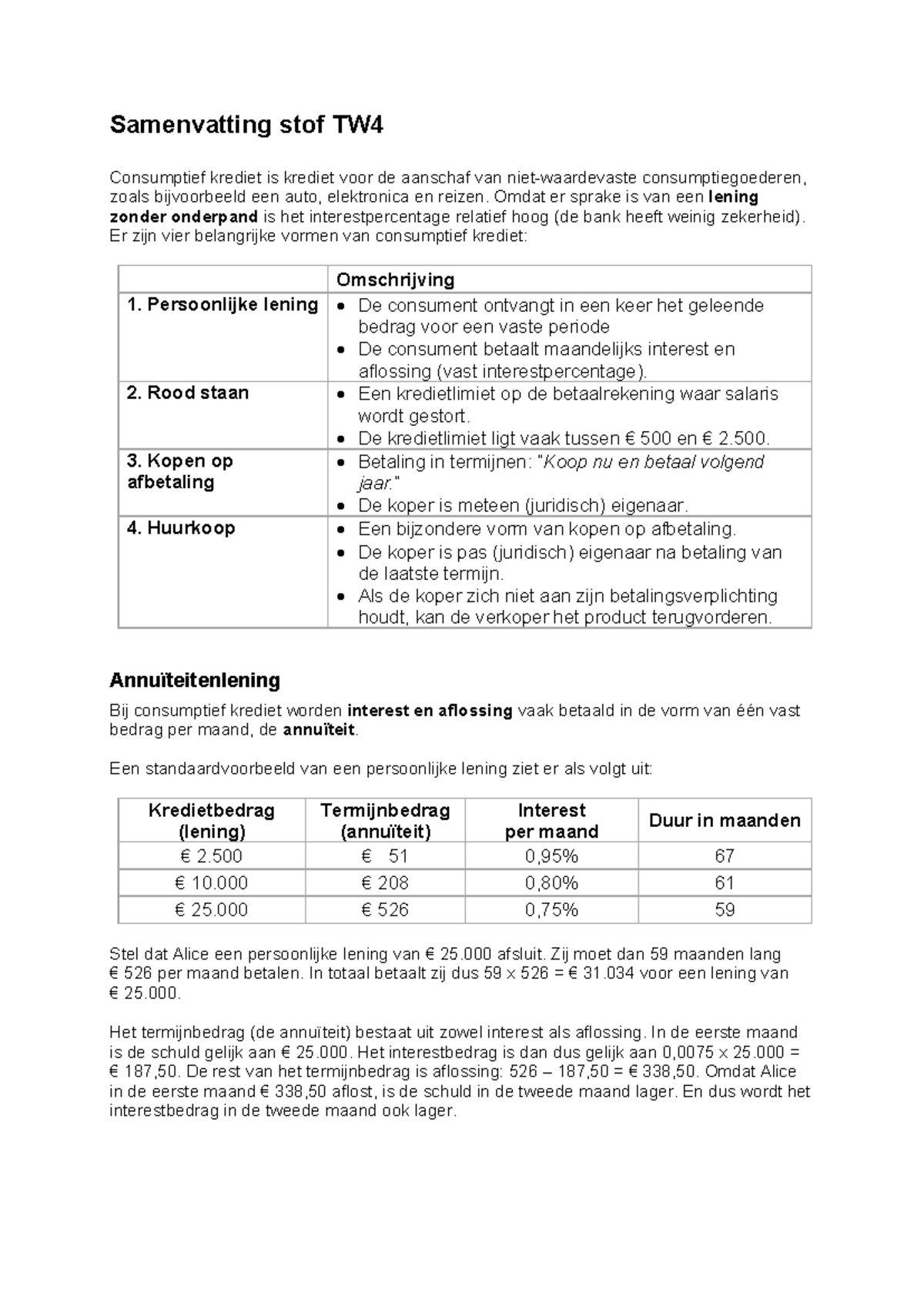 Samenvatting stof TW4

Consumptief krediet is krediet voor de aanschaf van niet-waardevaste consumptiegoederen, zoals bijvoorbeeld een auto, elektronica en reizen. Omdat er sprake is van een lening zonder onderpand is het interestpercentage relatief hoog (de bank heeft weinig zekerheid). Er zijn vier belangrijke vormen van consumptief krediet:

| | Omschrijving |
|---|---|
| 1. Persoonlijke lening | • De consument ontvangt in een keer het geleende bedrag voor een vaste periode • De consument betaalt maandelijks interest en aflossing (vast interestpercentage). |
| 2. Rood staan | • Een kredietlimiet op de betaalrekening waar salaris wordt gestort. • De kredietlimiet ligt vaak tussen € 500 en € 2.500. |
| 3. Kopen op afbetaling | • Betaling in termijnen: "Koop nu en betaal volgend jaar." • De koper is meteen (juridisch) eigenaar. |
| 4. Huurkoop | • Een bijzondere vorm van kopen op afbetaling. • De koper is pas (juridisch) eigenaar na betaling van de laatste termijn. • Als de koper zich niet aan zijn betalingsverplichting houdt, kan de verkoper het product terugvorderen. |

Annuïteitenlening

Bij consumptief krediet worden interest en aflossing vaak betaald in de vorm van één vast bedrag per maand, de annuïteit.

Een standaardvoorbeeld van een persoonlijke lening ziet er als volgt uit:

| Kredietbedrag (lening) | Termijnbedrag (annuïteit) | Interest per maand | Duur in maanden |
|---|---|---|---|
| € 2.500 | € 51 | 0,95% | 67 |
| € 10.000 | € 208 | 0,80% | 61 |
| € 25.000 | € 526 | 0,75% | 59 |

Stel dat Alice een persoonlijke lening van € 25.000 afsluit. Zij moet dan 59 maanden lang € 526 per maand betalen. In totaal betaalt zij dus 59 × 526 = € 31.034 voor een lening van € 25.000.

Het termijnbedrag (de annuïteit) bestaat uit zowel interest als aflossing. In de eerste maand is de schuld gelijk aan € 25.000. Het interestbedrag is dan dus gelijk aan 0,0075 × 25.000 = € 187,50. De rest van het termijnbedrag is aflossing: 526 – 187,50 = € 338,50. Omdat Alice in de eerste maand € 338,50 aflost, is de schuld in de tweede maand lager. En dus wordt het interestbedrag in de tweede maand ook lager.